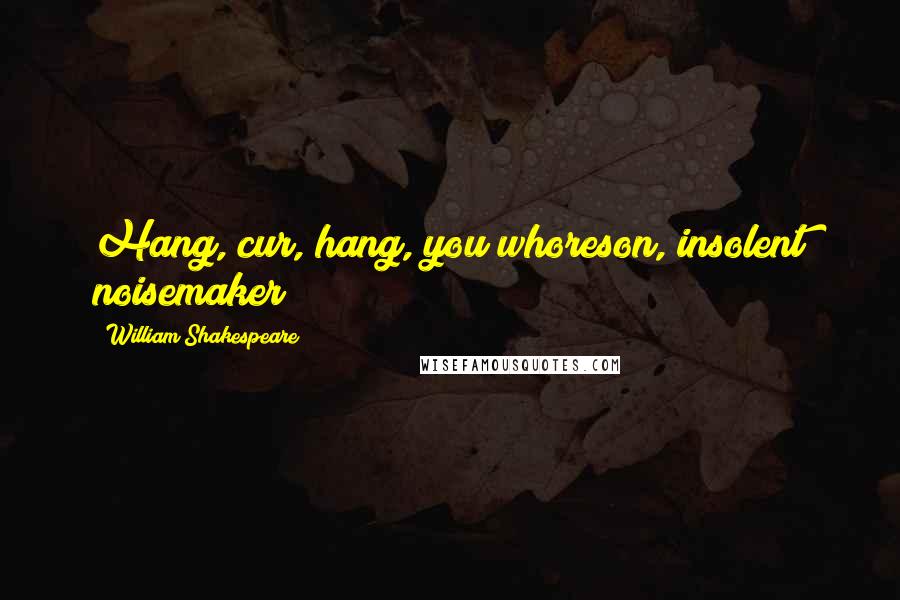 Hang, cur, hang, you whoreson, insolent noisemaker

William Shakespeare

WISEFAMOUSQUOTES.COM